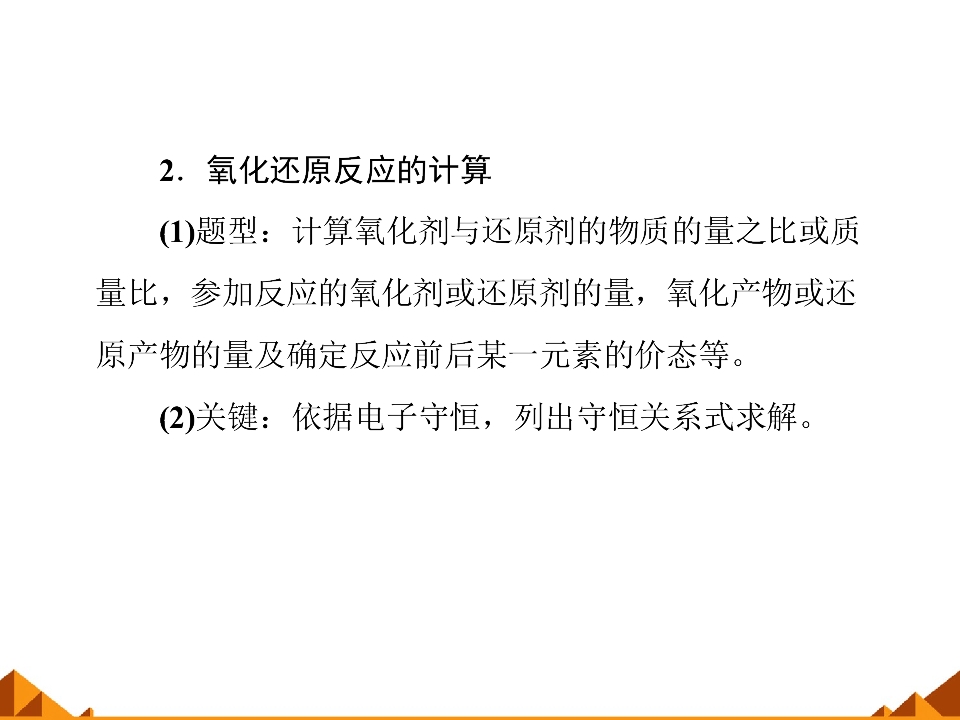 2．氧化还原反应的计算

(1)题型：计算氧化剂与还原剂的物质的量之比或质量比，参加反应的氧化剂或还原剂的量，氧化产物或还原产物的量及确定反应前后某一元素的价态等。

(2)关键：依据电子守恒，列出守恒关系式求解。